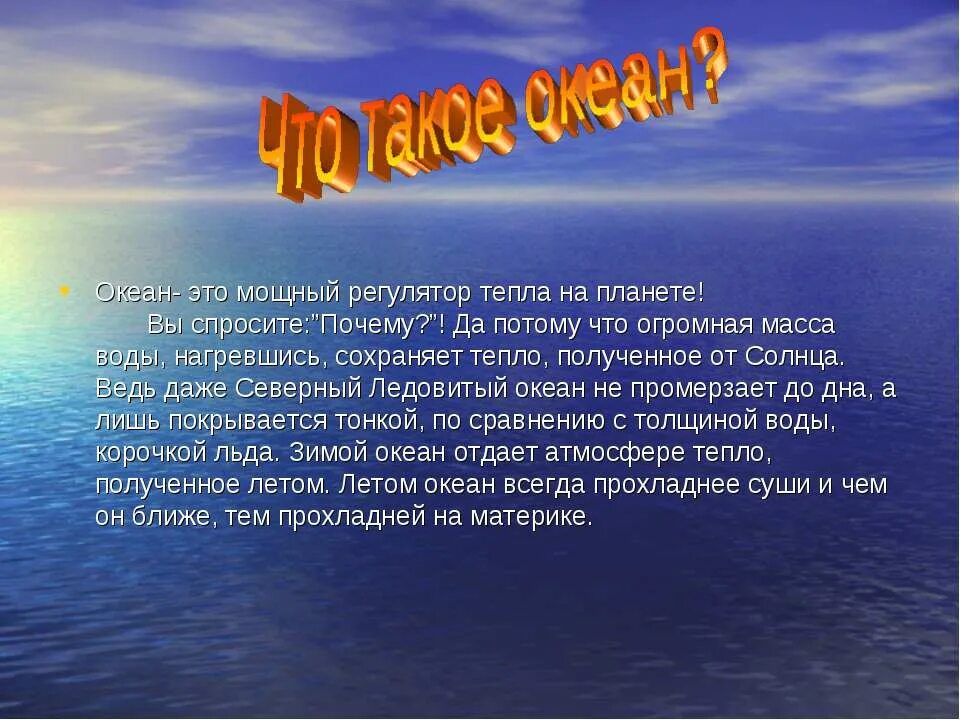 Что такое океан?

Океан- это мощный регулятор тепла на планете!
Вы спросите:"Почему?"! Да потому что огромная масса воды, нагревшись, сохраняет тепло, полученное от Солнца. Ведь даже Северный Ледовитый океан не промерзает до дна, а лишь покрывается тонкой, по сравнению с толщиной воды, корочкой льда. Зимой океан отдает атмосфере тепло, полученное летом. Летом океан всегда прохладнее суши и чем он ближе, тем прохладней на материке.